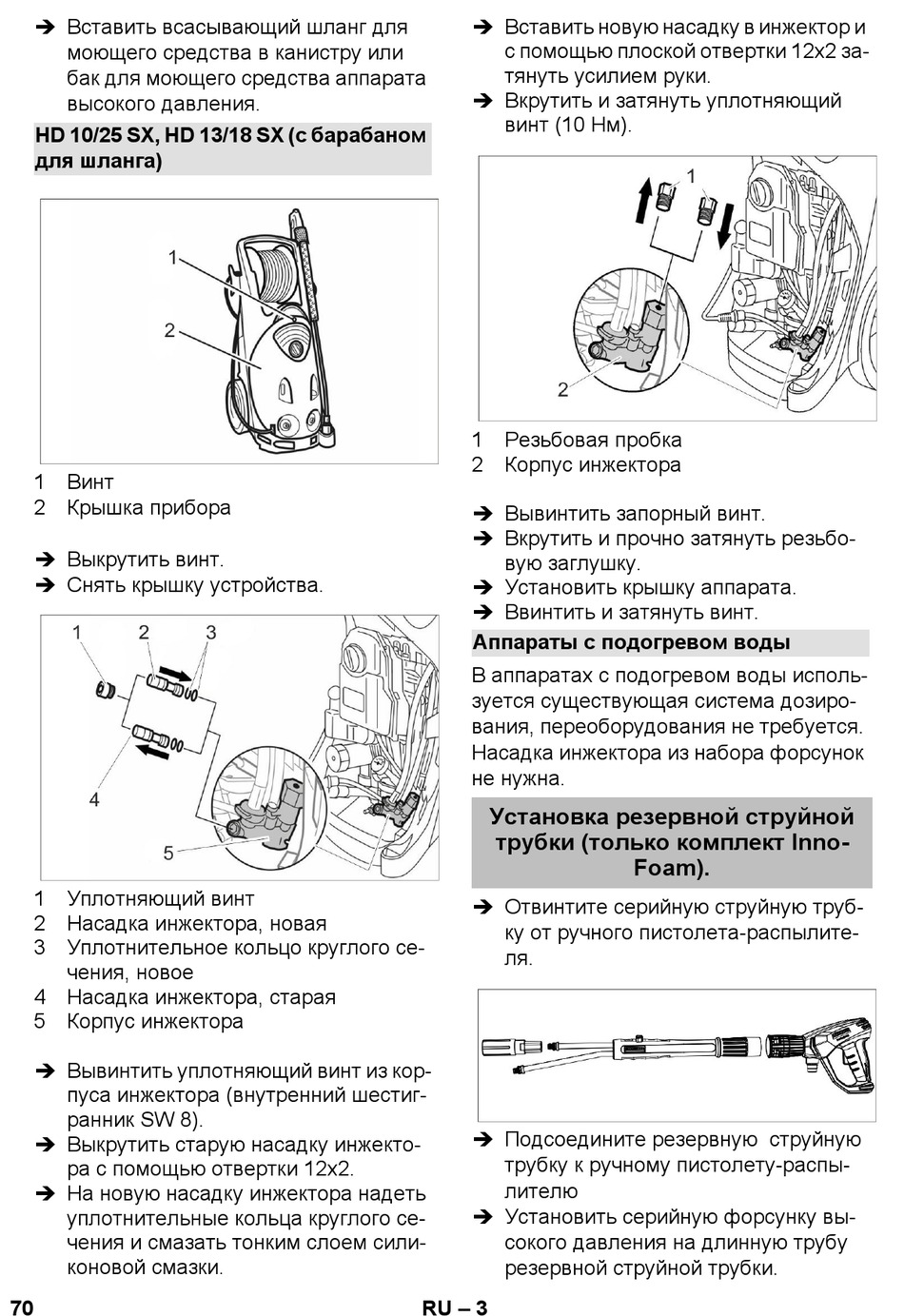 ➔ Вставить всасывающий шланг для моющего средства в канистру или бак для моющего средства аппарата высокого давления.

HD 10/25 SX, HD 13/18 SX (с барабаном для шланга)

1
2

1 Винт
2 Крышка прибора

➔ Выкрутить винт.
➔ Снять крышку устройства.

1 2 3
4
5

1 Уплотняющий винт
2 Насадка инжектора, новая
3 Уплотнительное кольцо круглого сечения, новое
4 Насадка инжектора, старая
5 Корпус инжектора

➔ Вывинтить уплотняющий винт из корпуса инжектора (внутренний шестигранник SW 8).
➔ Выкрутить старую насадку инжектора с помощью отвертки 12x2.
➔ На новую насадку инжектора надеть уплотнительные кольца круглого сечения и смазать тонким слоем силиконовой смазки.

➔ Вставить новую насадку в инжектор и с помощью плоской отвертки 12x2 затянуть усилием руки.
➔ Вкрутить и затянуть уплотняющий винт (10 Нм).

1
2

1 Резьбовая пробка
2 Корпус инжектора

➔ Вывинтить запорный винт.
➔ Вкрутить и прочно затянуть резьбовую заглушку.
➔ Установить крышку аппарата.
➔ Ввинтить и затянуть винт.

Аппараты с подогревом воды

В аппаратах с подогревом воды используется существующая система дозирования, переоборудования не требуется. Насадка инжектора из набора форсунок не нужна.

Установка резервной струйной трубки (только комплект Inno-Foam).

➔ Отвинтите серийную струйную трубку от ручного пистолета-распылителя.

➔ Подсоедините резервную  струйную трубку к ручному пистолету-распылителю
➔ Установить серийную форсунку высокого давления на длинную трубу резервной струйной трубки.

70 RU – 3